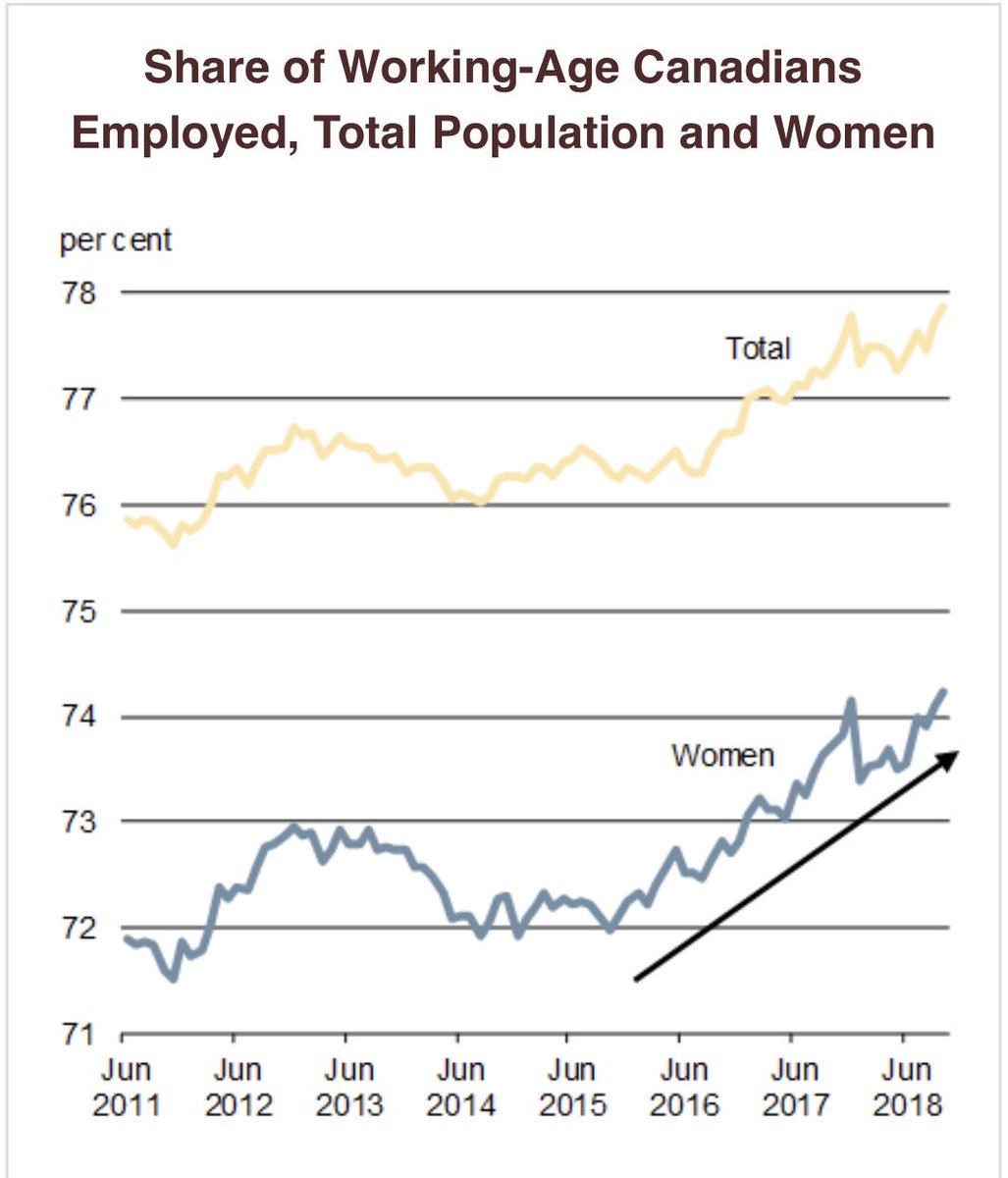 Share of Working-Age Canadians Employed, Total Population and Women

per cent

78
77
76
75
74
73
72
71

Total

Women

Jun 2011
Jun 2012
Jun 2013
Jun 2014
Jun 2015
Jun 2016
Jun 2017
Jun 2018